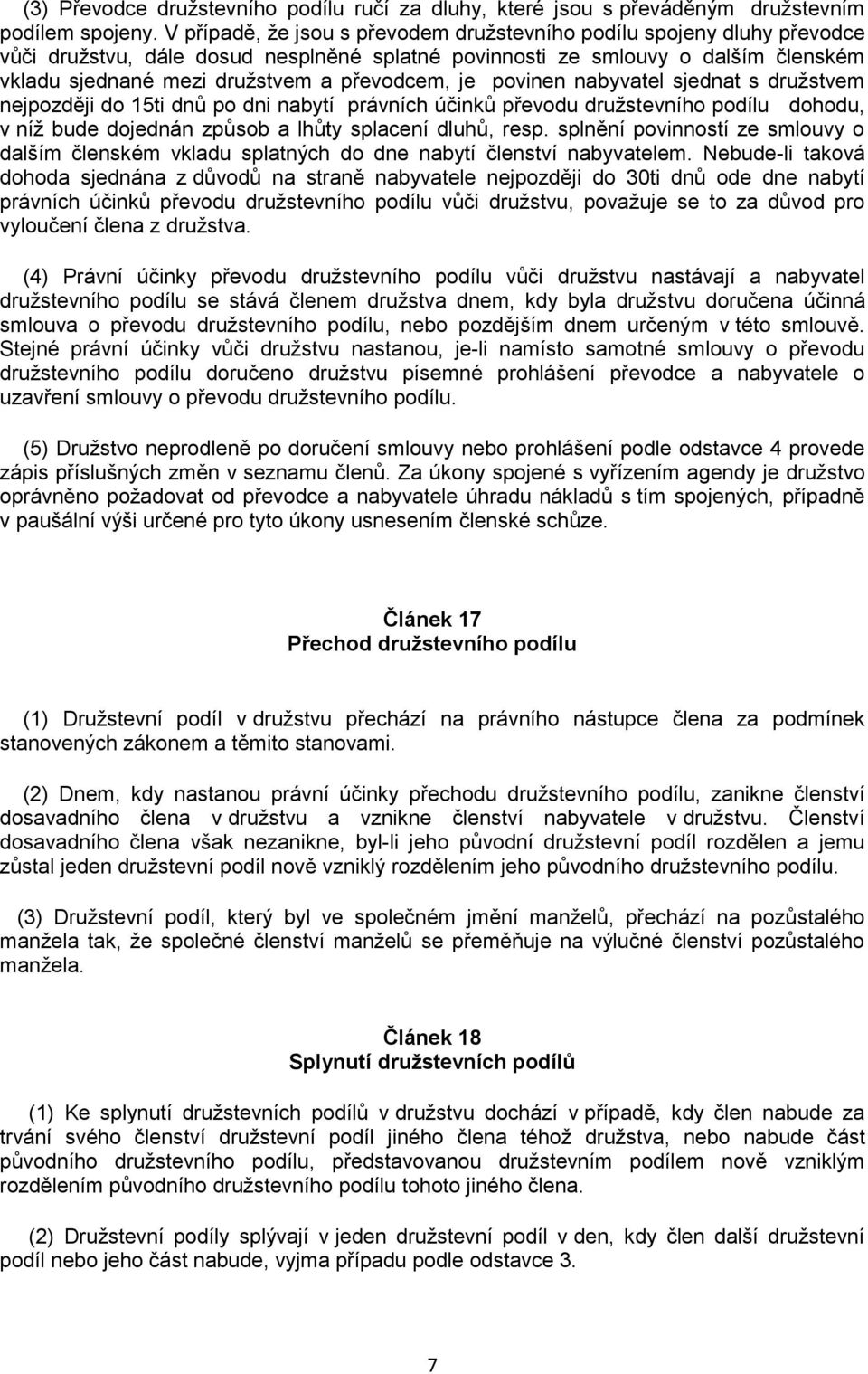 (3) Převodce družstevního podílu ručí za dluhy, které jsou s převáděným družstevním podílem spojeny. V případě, že jsou s převodem družstevního podílu spojeny dluhy převodce vůči družstvu, dále dosud nesplněné splatné povinnosti ze smlouvy o dalším členském vkladu sjednané mezi družstvem a převodcem, je povinen nabyvatel sjednat s družstvem nejpozději do 15ti dnů po dni nabytí právních účinků převodu družstevního podílu dohodu, v níž bude dojednán způsob a lhůty splacení dluhů, resp. splnění povinností ze smlouvy o dalším členském vkladu splatných do dne nabytí členství nabyvatelem. Nebude-li taková dohoda sjednána z důvodů na straně nabyvatele nejpozději do 30ti dnů ode dne nabytí právních účinků převodu družstevního podílu vůči družstvu, považuje se to za důvod pro vyloučení člena z družstva.

(4) Právní účinky převodu družstevního podílu vůči družstvu nastávají a nabyvatel družstevního podílu se stává členem družstva dnem, kdy byla družstvu doručena účinná smlouva o převodu družstevního podílu, nebo pozdějším dnem určeným v této smlouvě. Stejné právní účinky vůči družstvu nastanou, je-li namísto samotné smlouvy o převodu družstevního podílu doručeno družstvu písemné prohlášení převodce a nabyvatele o uzavření smlouvy o převodu družstevního podílu.

(5) Družstvo neprodleně po doručení smlouvy nebo prohlášení podle odstavce 4 provede zápis příslušných změn v seznamu členů. Za úkony spojené s vyřízením agendy je družstvo oprávněno požadovat od převodce a nabyvatele úhradu nákladů s tím spojených, případně v paušální výši určené pro tyto úkony usnesením členské schůze.

Článek 17
Přechod družstevního podílu

(1) Družstevní podíl v družstvu přechází na právního nástupce člena za podmínek stanovených zákonem a těmito stanovami.

(2) Dnem, kdy nastanou právní účinky přechodu družstevního podílu, zanikne členství dosavadního člena v družstvu a vznikne členství nabyvatele v družstvu. Členství dosavadního člena však nezanikne, byl-li jeho původní družstevní podíl rozdělen a jemu zůstal jeden družstevní podíl nově vzniklý rozdělením jeho původního družstevního podílu.

(3) Družstevní podíl, který byl ve společném jmění manželů, přechází na pozůstalého manžela tak, že společné členství manželů se přeměňuje na výlučné členství pozůstalého manžela.

Článek 18
Splynutí družstevních podílů

(1) Ke splynutí družstevních podílů v družstvu dochází v případě, kdy člen nabude za trvání svého členství družstevní podíl jiného člena téhož družstva, nebo nabude část původního družstevního podílu, představovanou družstevním podílem nově vzniklým rozdělením původního družstevního podílu tohoto jiného člena.

(2) Družstevní podíly splývají v jeden družstevní podíl v den, kdy člen další družstevní podíl nebo jeho část nabude, vyjma případu podle odstavce 3.

7